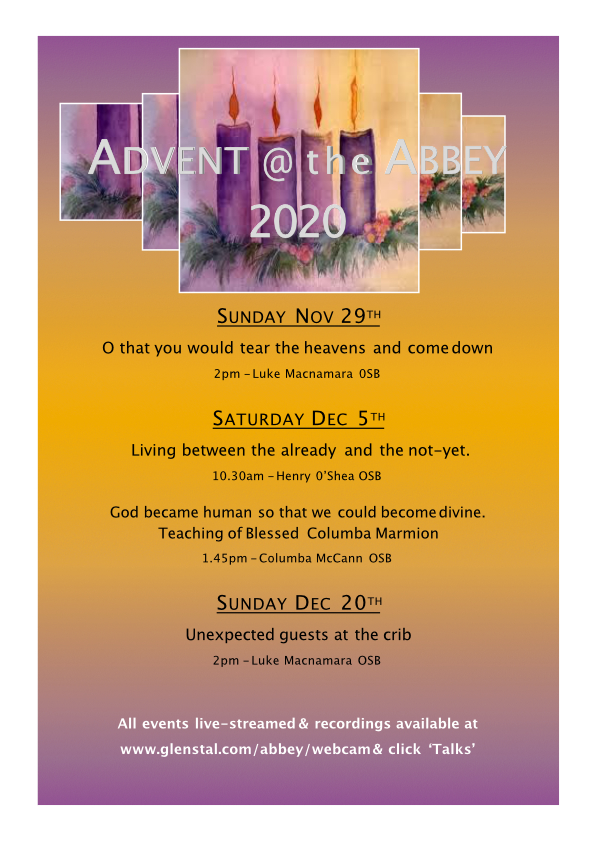 ADVENT @ the ABBEY 2020

SUNDAY NOV 29TH

O that you would tear the heavens and come down

2pm – Luke Macnamara OSB

SATURDAY DEC 5TH

Living between the already and the not-yet.

10.30am – Henry O'Shea OSB

God became human so that we could become divine. Teaching of Blessed Columba Marmion

1.45pm – Columba McCann OSB

SUNDAY DEC 20TH

Unexpected guests at the crib

2pm – Luke Macnamara OSB

All events live-streamed & recordings available at www.glenstal.com/abbey/webcam & click 'Talks'